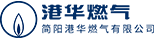 港华燃气
简阳港华燃气有限公司